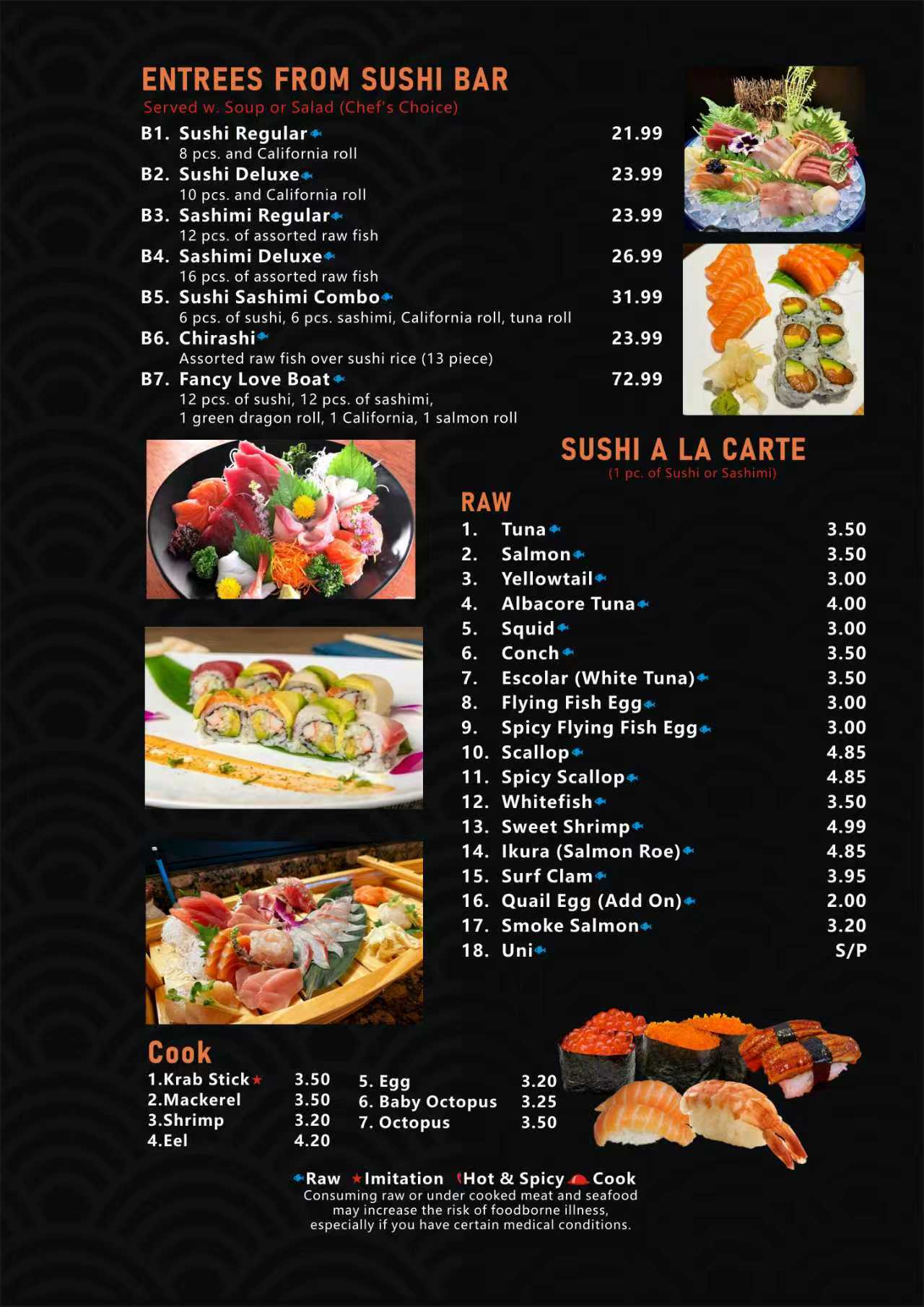 ENTREES FROM SUSHI BAR
Served w. Soup or Salad (Chef's Choice)

B1. Sushi Regular 21.99
8 pcs. and California roll
B2. Sushi Deluxe 23.99
10 pcs. and California roll
B3. Sashimi Regular 23.99
12 pcs. of assorted raw fish
B4. Sashimi Deluxe 26.99
16 pcs. of assorted raw fish
B5. Sushi Sashimi Combo 31.99
6 pcs. of sushi, 6 pcs. sashimi, California roll, tuna roll
B6. Chirashi 23.99
Assorted raw fish over sushi rice (13 piece)
B7. Fancy Love Boat 72.99
12 pcs. of sushi, 12 pcs. of sashimi, 1 green dragon roll, 1 California, 1 salmon roll

SUSHI A LA CARTE
(1 pc. of Sushi or Sashimi)

RAW
1. Tuna 3.50
2. Salmon 3.50
3. Yellowtail 3.00
4. Albacore Tuna 4.00
5. Squid 3.00
6. Conch 3.50
7. Escolar (White Tuna) 3.50
8. Flying Fish Egg 3.00
9. Spicy Flying Fish Egg 3.00
10. Scallop 4.85
11. Spicy Scallop 4.85
12. Whitefish 3.50
13. Sweet Shrimp 4.99
14. Ikura (Salmon Roe) 4.85
15. Surf Clam 3.95
16. Quail Egg (Add On) 2.00
17. Smoke Salmon 3.20
18. Uni S/P

Cook
1.Krab Stick 3.50
2.Mackerel 3.50
3.Shrimp 3.20
4.Eel 4.20
5. Egg 3.20
6. Baby Octopus 3.25
7. Octopus 3.50

Raw Imitation Hot & Spicy Cook
Consuming raw or under cooked meat and seafood may increase the risk of foodborne illness, especially if you have certain medical conditions.